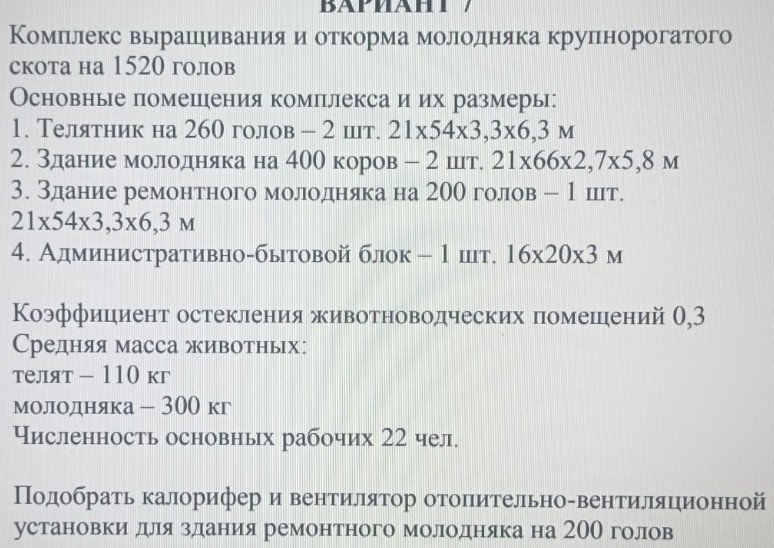 ВАРИАНТ 7
Комплекс выращивания и откорма молодняка крупнорогатого скота на 1520 голов
Основные помещения комплекса и их размеры:
1. Телятник на 260 голов – 2 шт. 21х54х3,3х6,3 м
2. Здание молодняка на 400 коров – 2 шт. 21х66х2,7х5,8 м
3. Здание ремонтного молодняка на 200 голов – 1 шт. 21х54х3,3х6,3 м
4. Административно-бытовой блок – 1 шт. 16х20х3 м

Коэффициент остекления животноводческих помещений 0,3
Средняя масса животных:
телят – 110 кг
молодняка – 300 кг
Численность основных рабочих 22 чел.

Подобрать калорифер и вентилятор отопительно-вентиляционной установки для здания ремонтного молодняка на 200 голов